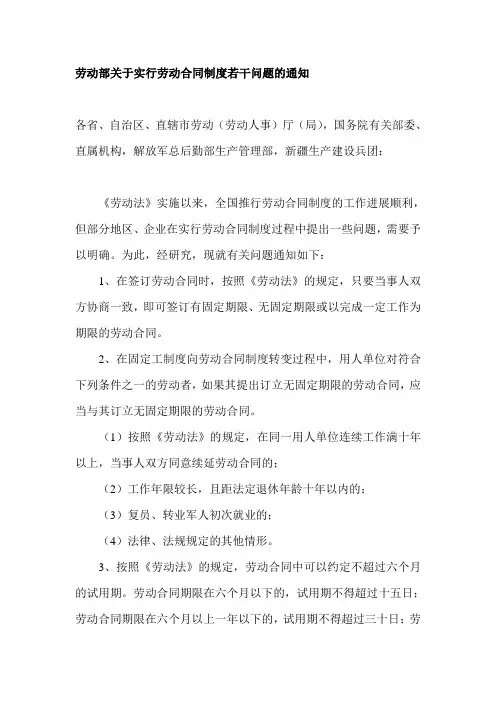 劳动部关于实行劳动合同制度若干问题的通知

各省、自治区、直辖市劳动（劳动人事）厅（局），国务院有关部委、直属机构，解放军总后勤部生产管理部，新疆生产建设兵团：

《劳动法》实施以来，全国推行劳动合同制度的工作进展顺利，但部分地区、企业在实行劳动合同制度过程中提出一些问题，需要予以明确。为此，经研究，现就有关问题通知如下：

1、在签订劳动合同时，按照《劳动法》的规定，只要当事人双方协商一致，即可签订有固定期限、无固定期限或以完成一定工作为期限的劳动合同。

2、在固定工制度向劳动合同制度转变过程中，用人单位对符合下列条件之一的劳动者，如果其提出订立无固定期限的劳动合同，应当与其订立无固定期限的劳动合同。

（1）按照《劳动法》的规定，在同一用人单位连续工作满十年以上，当事人双方同意续延劳动合同的；

（2）工作年限较长，且距法定退休年龄十年以内的；

（3）复员、转业军人初次就业的；

（4）法律、法规规定的其他情形。

3、按照《劳动法》的规定，劳动合同中可以约定不超过六个月的试用期。劳动合同期限在六个月以下的，试用期不得超过十五日；劳动合同期限在六个月以上一年以下的，试用期不得超过三十日；劳